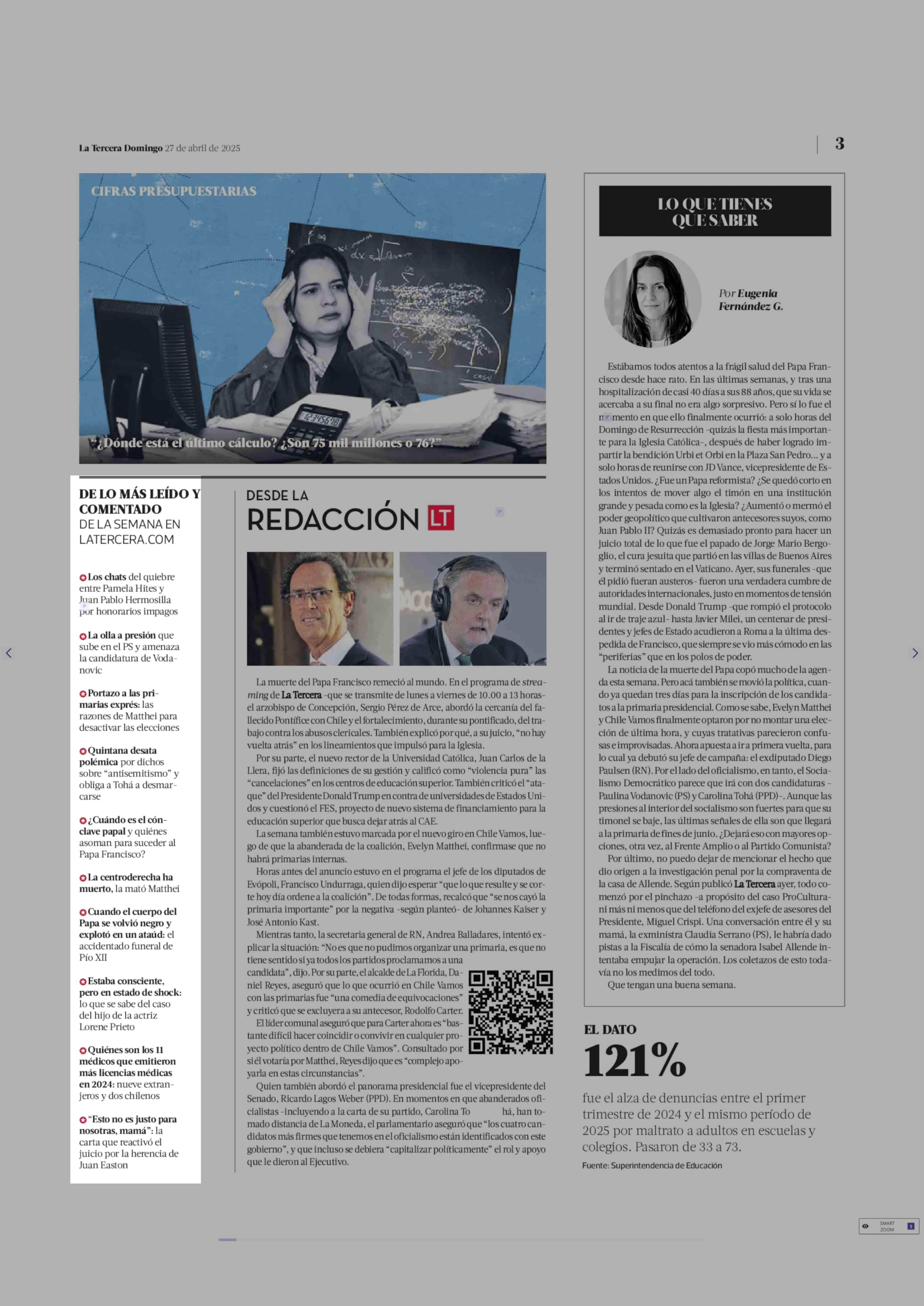 La Tercera Domingo 27 de abril de 2025

3

CIFRAS PRESUPUESTARIAS

12345678

"¿Dónde está el último cálculo? ¿Son 75 mil millones o 76?"

DE LO MÁS LEÍDO Y COMENTADO
DE LA SEMANA EN LATERCERA.COM

Los chats del quiebre entre Pamela Hites y Juan Pablo Hermosilla por honorarios impagos

La olla a presión que sube en el PS y amenaza la candidatura de Vodanovic

Portazo a las primarias exprés: las razones de Matthei para desactivar las elecciones

Quintana desata polémica por dichos sobre "antisemitismo" y obliga a Tohá a desmarcarse

¿Cuándo es el cónclave papal y quiénes asoman para suceder al Papa Francisco?

La centroderecha ha muerto, la mató Matthei

Cuando el cuerpo del Papa se volvió negro y explotó en un ataúd: el accidentado funeral de Pío XII

Estaba consciente, pero en estado de shock: lo que se sabe del caso del hijo de la actriz Lorene Prieto

Quiénes son los 11 médicos que emitieron más licencias médicas en 2024: nueve extranjeros y dos chilenos

"Esto no es justo para nosotras, mamá": la carta que reactivó el juicio por la herencia de Juan Easton

DESDE LA
REDACCIÓN LT

La muerte del Papa Francisco remeció al mundo. En el programa de streaming de La Tercera -que se transmite de lunes a viernes de 10.00 a 13 horas- el arzobispo de Concepción, Sergio Pérez de Arce, abordó la cercanía del fallecido Pontífice con Chile y el fortalecimiento, durante su pontificado, del trabajo contra los abusos clericales. También explicó por qué, a su juicio, "no hay vuelta atrás" en los lineamientos que impulsó para la Iglesia.

Por su parte, el nuevo rector de la Universidad Católica, Juan Carlos de la Llera, fijó las definiciones de su gestión y calificó como "violencia pura" las "cancelaciones" en los centros de educación superior. También criticó el "ataque" del Presidente Donald Trump en contra de universidades de Estados Unidos y cuestionó el FES, proyecto de nuevo sistema de financiamiento para la educación superior que busca dejar atrás al CAE.

La semana también estuvo marcada por el nuevo giro en Chile Vamos, luego de que la abanderada de la coalición, Evelyn Matthei, confirmase que no habrá primarias internas.

Horas antes del anuncio estuvo en el programa el jefe de los diputados de Evópoli, Francisco Undurraga, quien dijo esperar "que lo que resulte y se corte hoy día ordene a la coalición". De todas formas, recalcó que "se nos cayó la primaria importante" por la negativa -según planteó- de Johannes Kaiser y José Antonio Kast.

Mientras tanto, la secretaria general de RN, Andrea Balladares, intentó explicar la situación: "No es que no pudimos organizar una primaria, es que no tiene sentido si ya todos los partidos proclamamos a una candidata", dijo. Por su parte, el alcalde de La Florida, Daniel Reyes, aseguró que lo que ocurrió en Chile Vamos con las primarias fue "una comedia de equivocaciones" y criticó que se excluyera a su antecesor, Rodolfo Carter.

El líder comunal aseguró que para Carter ahora es "bastante difícil hacer coincidir o convivir en cualquier proyecto político dentro de Chile Vamos". Consultado por si él votaría por Matthei, Reyes dijo que es "complejo apoyarla en estas circunstancias".

Quien también abordó el panorama presidencial fue el vicepresidente del Senado, Ricardo Lagos Weber (PPD). En momentos en que abanderados oficialistas -incluyendo a la carta de su partido, Carolina To há, han tomado distancia de La Moneda, el parlamentario aseguró que "los cuatro candidatos más firmes que tenemos en el oficialismo están identificados con este gobierno", y que incluso se debiera "capitalizar políticamente" el rol y apoyo que le dieron al Ejecutivo.

LO QUE TIENES QUE SABER

Por Eugenia Fernández G.

Estábamos todos atentos a la frágil salud del Papa Francisco desde hace rato. En las últimas semanas, y tras una hospitalización de casi 40 días a sus 88 años, que su vida se acercaba a su final no era algo sorpresivo. Pero sí lo fue el momento en que ello finalmente ocurrió: a solo horas del Domingo de Resurrección -quizás la fiesta más importante para la Iglesia Católica-, después de haber logrado impartir la bendición Urbi et Orbi en la Plaza San Pedro... y a solo horas de reunirse con JD Vance, vicepresidente de Estados Unidos. ¿Fue un Papa reformista? ¿Se quedó corto en los intentos de mover algo el timón en una institución grande y pesada como es la Iglesia? ¿Aumentó o mermó el poder geopolítico que cultivaron antecesores suyos, como Juan Pablo II? Quizás es demasiado pronto para hacer un juicio total de lo que fue el papado de Jorge Mario Bergoglio, el cura jesuita que partió en las villas de Buenos Aires y terminó sentado en el Vaticano. Ayer, sus funerales -que él pidió fueran austeros- fueron una verdadera cumbre de autoridades internacionales, justo en momentos de tensión mundial. Desde Donald Trump -que rompió el protocolo al ir de traje azul- hasta Javier Milei, un centenar de presidentes y jefes de Estado acudieron a Roma a la última despedida de Francisco, que siempre se vio más cómodo en las "periferias" que en los polos de poder.

La noticia de la muerte del Papa copó mucho de la agenda esta semana. Pero acá también se movió la política, cuando ya quedan tres días para la inscripción de los candidatos a la primaria presidencial. Como se sabe, Evelyn Matthei y Chile Vamos finalmente optaron por no montar una elección de última hora, y cuyas tratativas parecieron confusas e improvisadas. Ahora apuesta a ir a primera vuelta, para lo cual ya debutó su jefe de campaña: el exdiputado Diego Paulsen (RN). Por el lado del oficialismo, en tanto, el Socialismo Democrático parece que irá con dos candidaturas -Paulina Vodanovic (PS) y Carolina Tohá (PPD)-. Aunque las presiones al interior del socialismo son fuertes para que su timonel se baje, las últimas señales de ella son que llegará a la primaria de fines de junio. ¿Dejará eso con mayores opciones, otra vez, al Frente Amplio o al Partido Comunista?

Por último, no puedo dejar de mencionar el hecho que dio origen a la investigación penal por la compraventa de la casa de Allende. Según publicó La Tercera ayer, todo comenzó por el pinchazo -a propósito del caso ProCultura- ni más ni menos que del teléfono del exjefe de asesores del Presidente, Miguel Crispi. Una conversación entre él y su mamá, la exministra Claudia Serrano (PS), le habría dado pistas a la Fiscalía de cómo la senadora Isabel Allende intentaba empujar la operación. Los coletazos de esto todavía no los medimos del todo.

Que tengan una buena semana.

EL DATO
121%
fue el alza de denuncias entre el primer trimestre de 2024 y el mismo período de 2025 por maltrato a adultos en escuelas y colegios. Pasaron de 33 a 73.
Fuente: Superintendencia de Educación

SMART ZOOM 3